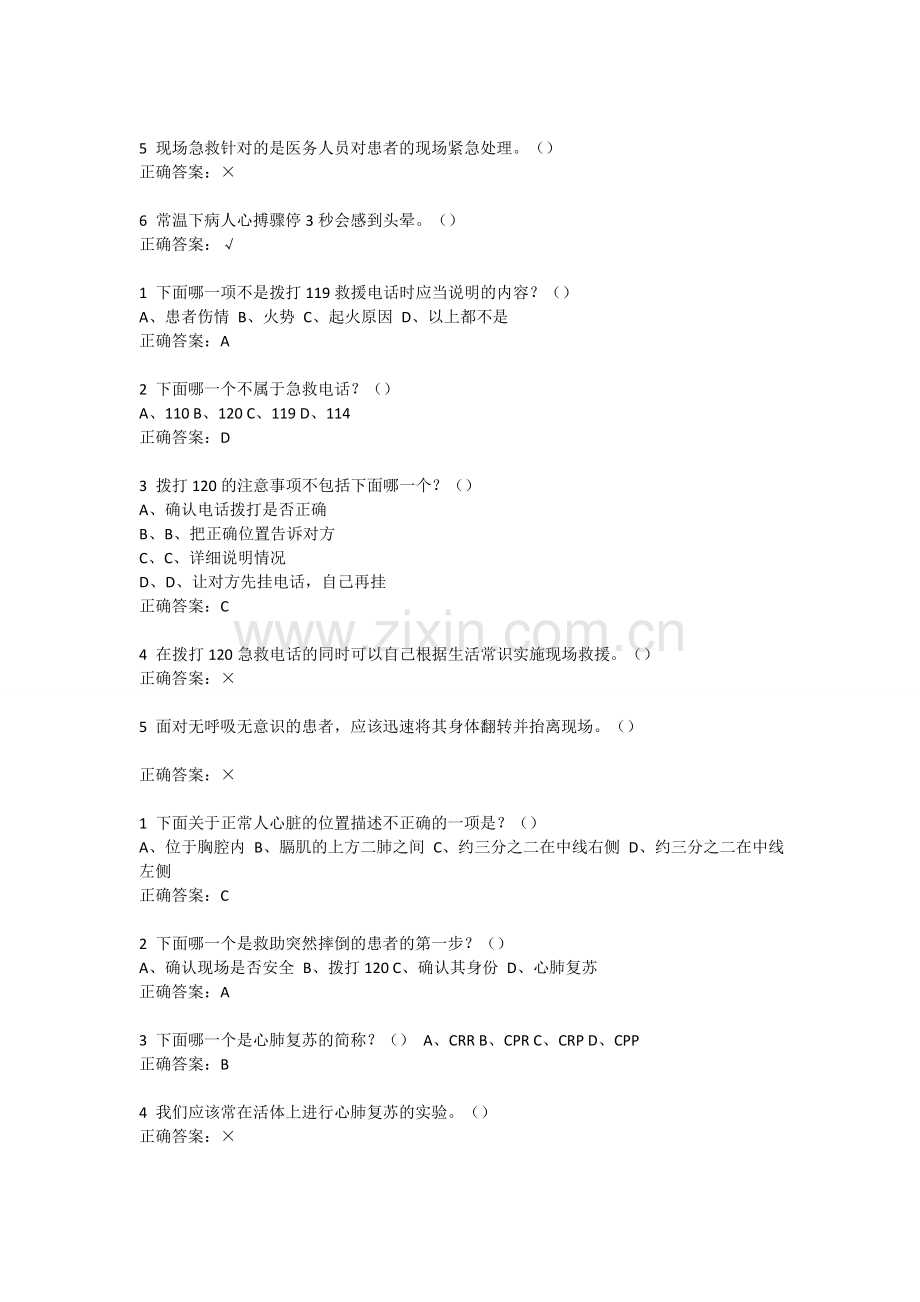 5 现场急救针对的是医务人员对患者的现场紧急处理。（）
正确答案：×

6 常温下病人心搏骤停 3 秒会感到头晕。（）
正确答案：√

1 下面哪一项不是拨打 119 救援电话时应当说明的内容？（）
A、患者伤情 B、火势 C、起火原因 D、以上都不是
正确答案：A

2 下面哪一个不属于急救电话？（）
A、110 B、120 C、119 D、114
正确答案：D

3 拨打 120 的注意事项不包括下面哪一个？（）
A、确认电话拨打是否正确
B、B、把正确位置告诉对方
C、C、详细说明情况
D、D、让对方先挂电话，自己再挂
正确答案：C

www.zixin.com.cn

4 在拨打 120 急救电话的同时可以自己根据生活常识实施现场救援。（）
正确答案：×

5 面对无呼吸无意识的患者，应该迅速将其身体翻转并抬离现场。（）

正确答案：×

1 下面关于正常人心脏的位置描述不正确的一项是？（）
A、位于胸腔内 B、膈肌的上方二肺之间 C、约三分之二在中线右侧 D、约三分之二在中线左侧
正确答案：C

2 下面哪一个是救助突然摔倒的患者的第一步？（）
A、确认现场是否安全 B、拨打 120 C、确认其身份 D、心肺复苏
正确答案：A

3 下面哪一个是心肺复苏的简称？（） A、CRR B、CPR C、CRP D、CPP
正确答案：B

4 我们应该常在活体上进行心肺复苏的实验。（）
正确答案：×